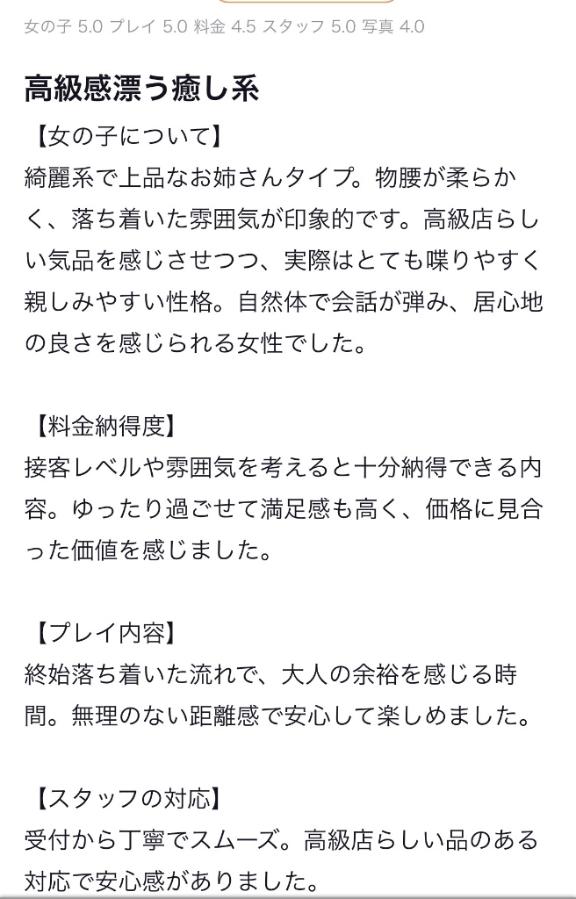 女の子 5.0 プレイ 5.0 料金 4.5 スタッフ 5.0 写真 4.0

高級感漂う癒し系

【女の子について】
綺麗系で上品なお姉さんタイプ。物腰が柔らかく、落ち着いた雰囲気が印象的です。高級店らしい気品を感じさせつつ、実際はとても喋りやすく親しみやすい性格。自然体で会話が弾み、居心地の良さを感じられる女性でした。

【料金納得度】
接客レベルや雰囲気を考えると十分納得できる内容。ゆったり過ごせて満足感も高く、価格に見合った価値を感じました。

【プレイ内容】
終始落ち着いた流れで、大人の余裕を感じる時間。無理のない距離感で安心して楽しめました。

【スタッフの対応】
受付から丁寧でスムーズ。高級店らしい品のある対応で安心感がありました。